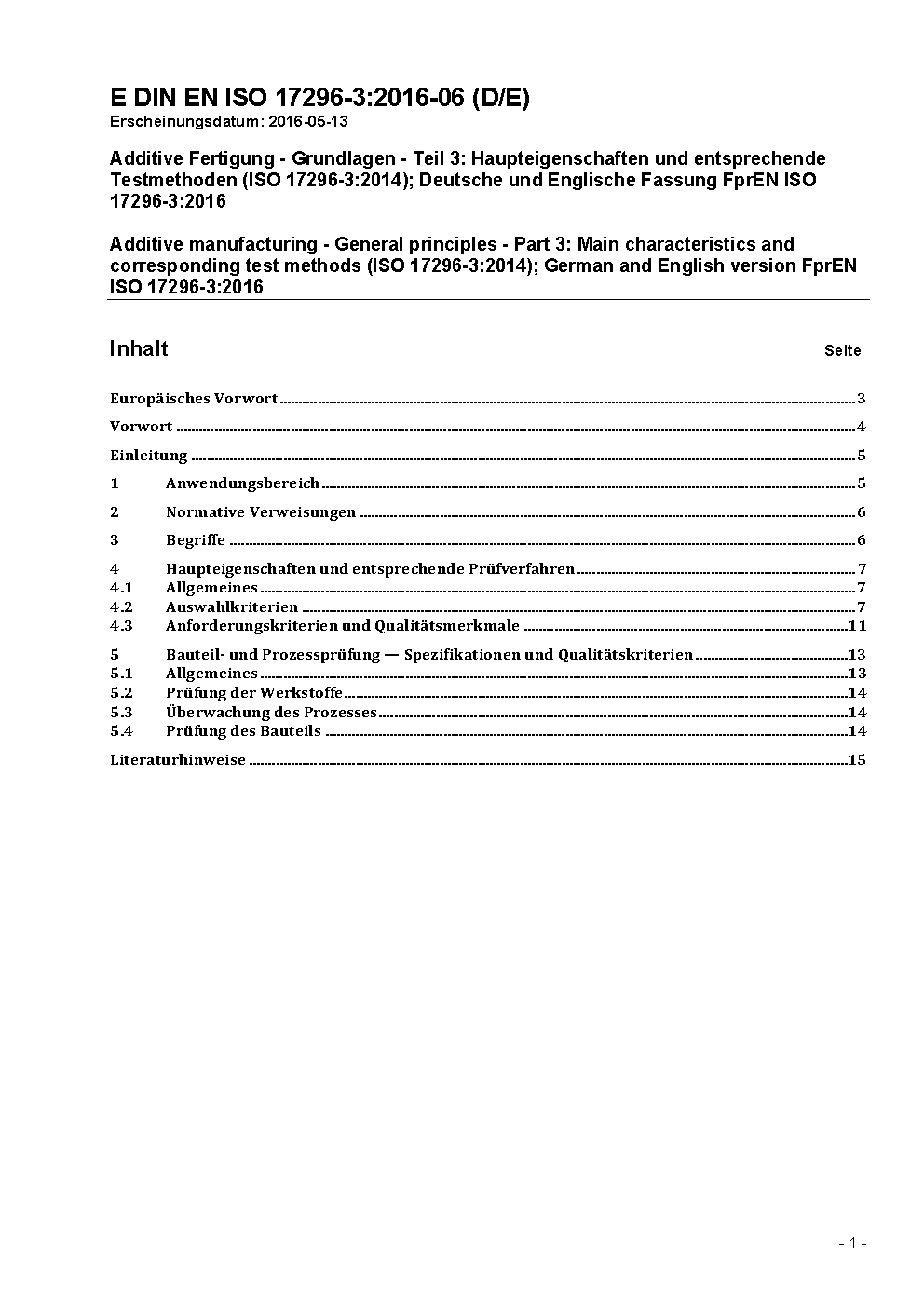 E DIN EN ISO 17296-3:2016-06 (D/E)
Erscheinungsdatum: 2016-05-13

Additive Fertigung - Grundlagen - Teil 3: Haupteigenschaften und entsprechende Testmethoden (ISO 17296-3:2014); Deutsche und Englische Fassung FprEN ISO 17296-3:2016

Additive manufacturing - General principles - Part 3: Main characteristics and corresponding test methods (ISO 17296-3:2014); German and English version FprEN ISO 17296-3:2016

Inhalt Seite

Europäisches Vorwort 3

Vorwort 4

Einleitung 5

1 Anwendungsbereich 5

2 Normative Verweisungen 6

3 Begriffe 6

4 Haupteigenschaften und entsprechende Prüfverfahren 7
4.1 Allgemeines 7
4.2 Auswahlkriterien 7
4.3 Anforderungskriterien und Qualitätsmerkmale 11

5 Bauteil- und Prozessprüfung — Spezifikationen und Qualitätskriterien 13
5.1 Allgemeines 13
5.2 Prüfung der Werkstoffe 14
5.3 Überwachung des Prozesses 14
5.4 Prüfung des Bauteils 14

Literaturhinweise 15

- 1 -